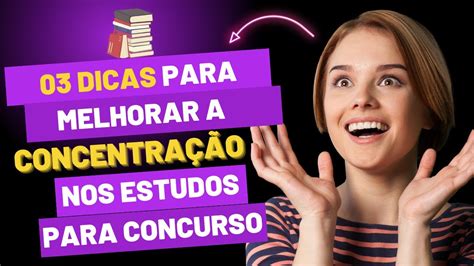 03 DICAS PARA MELHORAR A CONCENTRAÇÃO NOS ESTUDOS PARA CONCURSO